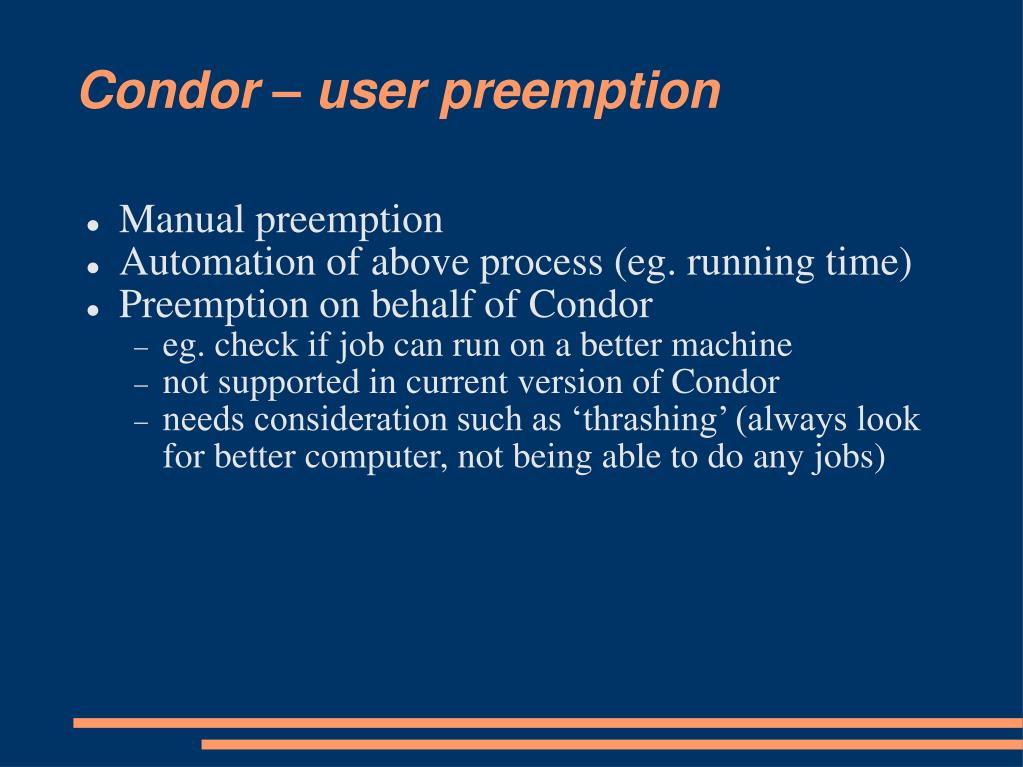 Condor – user preemption

- Manual preemption
- Automation of above process (eg. running time)
- Preemption on behalf of Condor
  – eg. check if job can run on a better machine
  – not supported in current version of Condor
  – needs consideration such as ‘thrashing’ (always look for better computer, not being able to do any jobs)